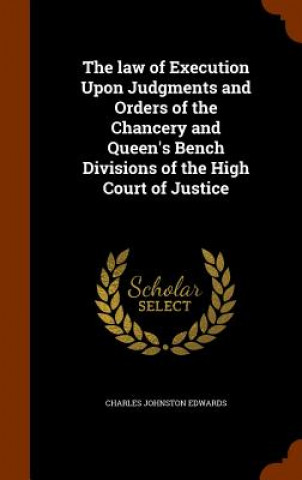 The law of Execution Upon Judgments and Orders of the Chancery and Queen's Bench Divisions of the High Court of Justice

Scholar SELECT

CHARLES JOHNSTON EDWARDS